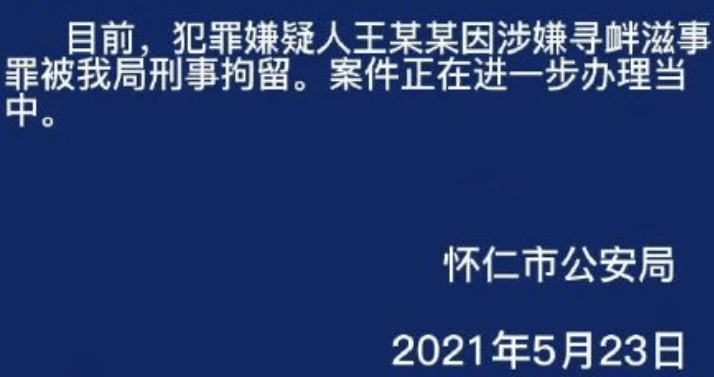 目前，犯罪嫌疑人王某某因涉嫌寻衅滋事罪被我局刑事拘留。案件正在进一步办理当中。

怀仁市公安局

2021年5月23日